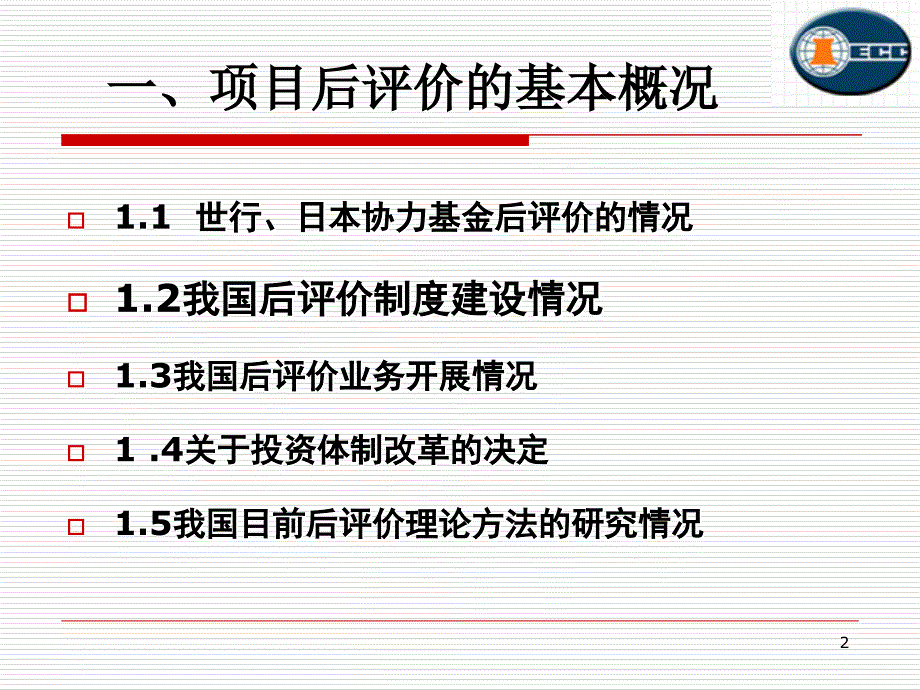 ECC

一、项目后评价的基本概况

□ 1.1 世行、日本协力基金后评价的情况

□ 1.2我国后评价制度建设情况

□ 1.3我国后评价业务开展情况

□ 1 .4关于投资体制改革的决定

□ 1.5我国目前后评价理论方法的研究情况

2